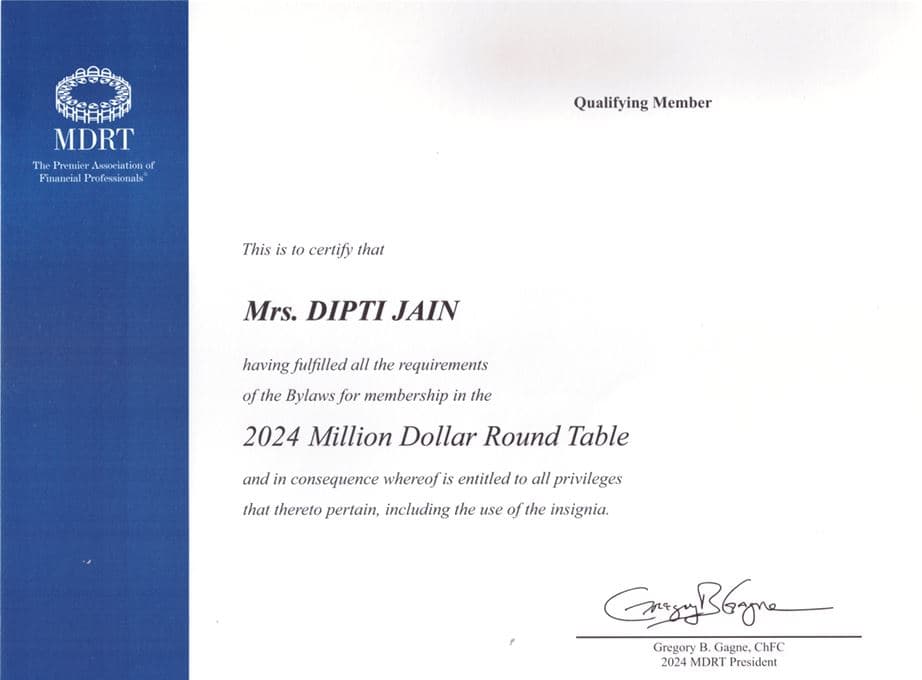 MDRT
The Premier Association of Financial Professionals®

Qualifying Member

This is to certify that

Mrs. DIPTI JAIN

having fulfilled all the requirements of the Bylaws for membership in the

2024 Million Dollar Round Table

and in consequence whereof is entitled to all privileges that thereto pertain, including the use of the insignia.

Gregory B Gagne

Gregory B. Gagne, ChFC
2024 MDRT President